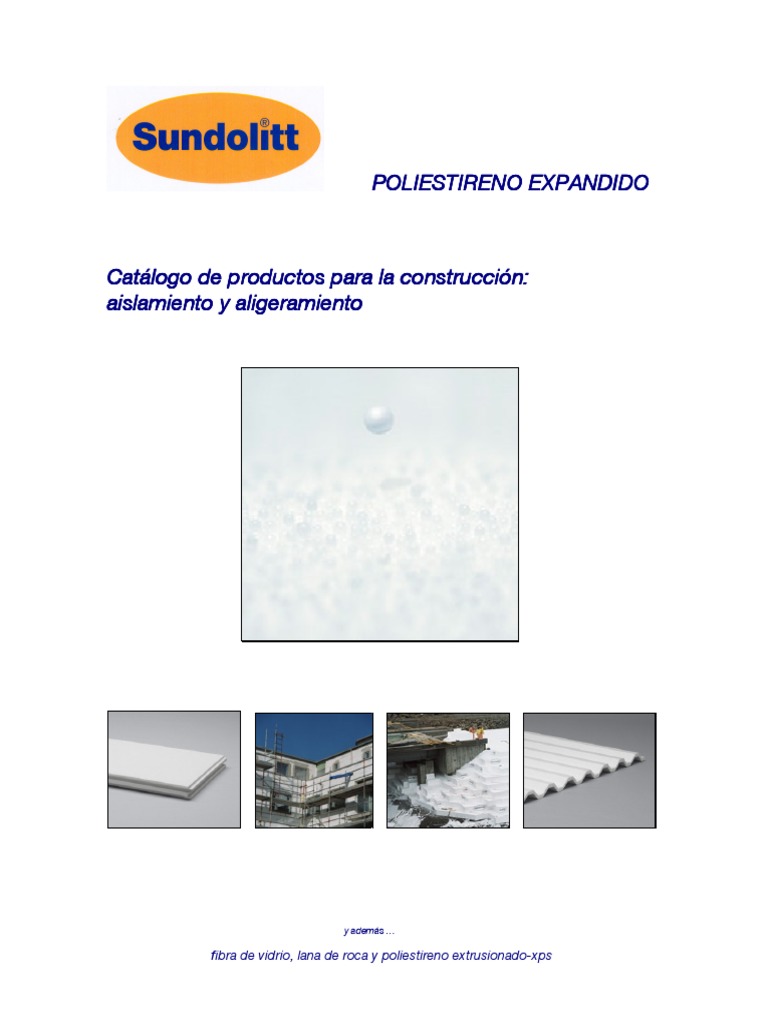 Sundolitt®

POLIESTIRENO EXPANDIDO

Catálogo de productos para la construcción: aislamiento y aligeramiento

y además ...

fibra de vidrio, lana de roca y poliestireno extrusionado-xps